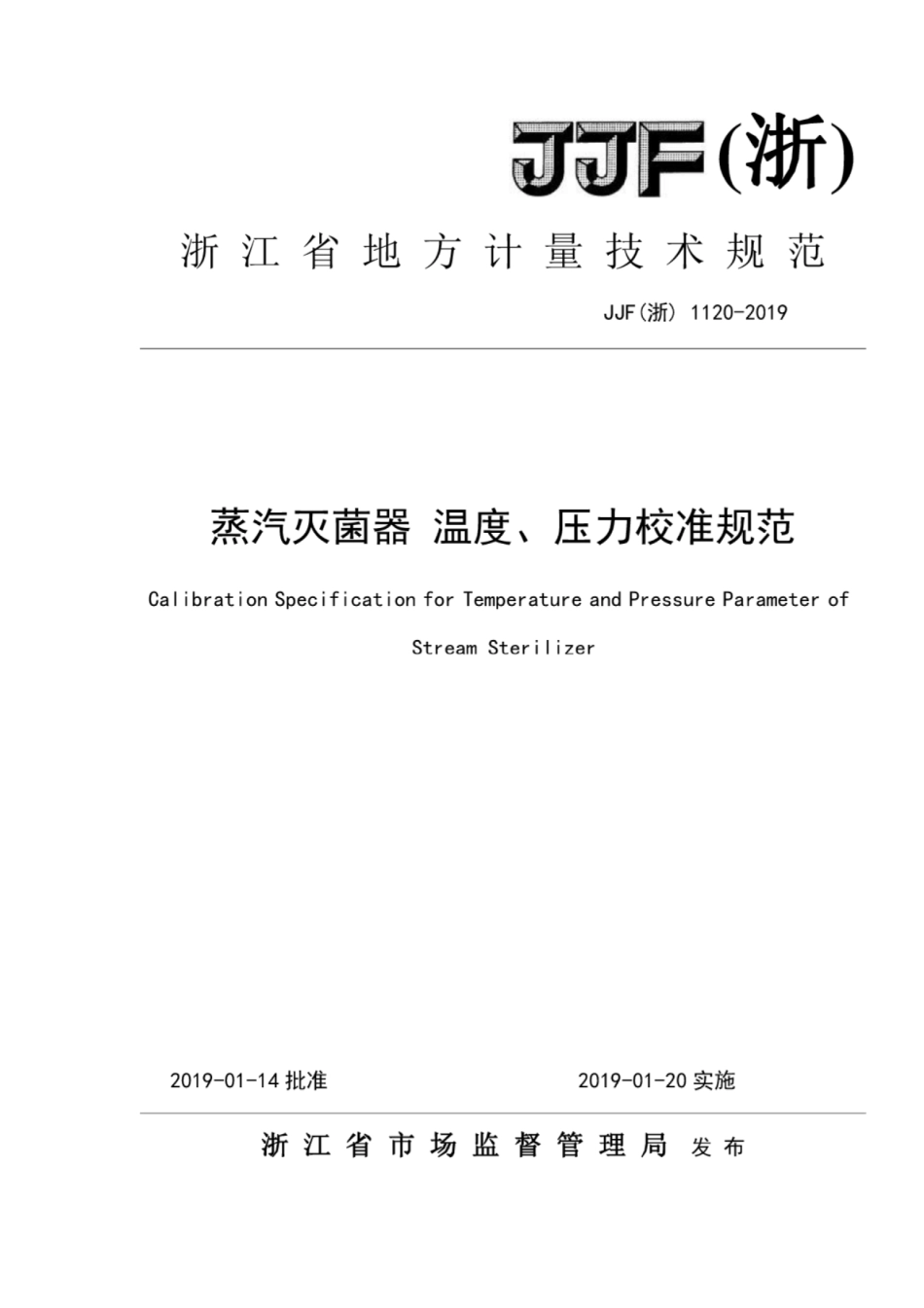 JJF(浙)

浙江省地方计量技术规范

JJF(浙) 1120-2019

蒸汽灭菌器 温度、压力校准规范

Calibration Specification for Temperature and Pressure Parameter of Stream Sterilizer

2019-01-14 批准

2019-01-20 实施

浙江省市场监督管理局 发布